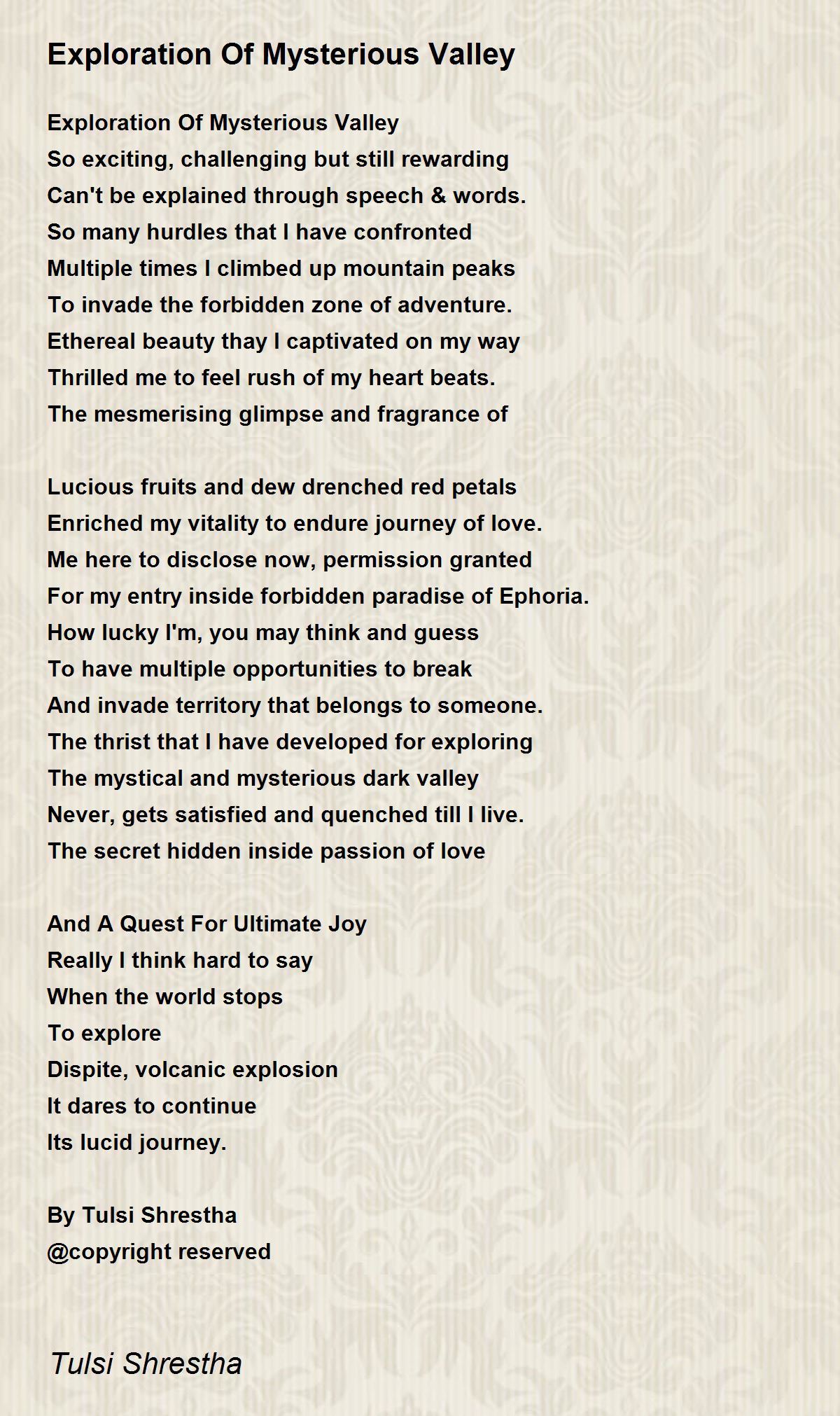 Exploration Of Mysterious Valley

Exploration Of Mysterious Valley
So exciting, challenging but still rewarding
Can't be explained through speech & words.
So many hurdles that I have confronted
Multiple times I climbed up mountain peaks
To invade the forbidden zone of adventure.
Ethereal beauty thay I captivated on my way
Thrilled me to feel rush of my heart beats.
The mesmerising glimpse and fragrance of

Lucious fruits and dew drenched red petals
Enriched my vitality to endure journey of love.
Me here to disclose now, permission granted
For my entry inside forbidden paradise of Ephoria.
How lucky I'm, you may think and guess
To have multiple opportunities to break
And invade territory that belongs to someone.
The thrist that I have developed for exploring
The mystical and mysterious dark valley
Never, gets satisfied and quenched till I live.
The secret hidden inside passion of love

And A Quest For Ultimate Joy
Really I think hard to say
When the world stops
To explore
Dispite, volcanic explosion
It dares to continue
Its lucid journey.

By Tulsi Shrestha
@copyright reserved

Tulsi Shrestha